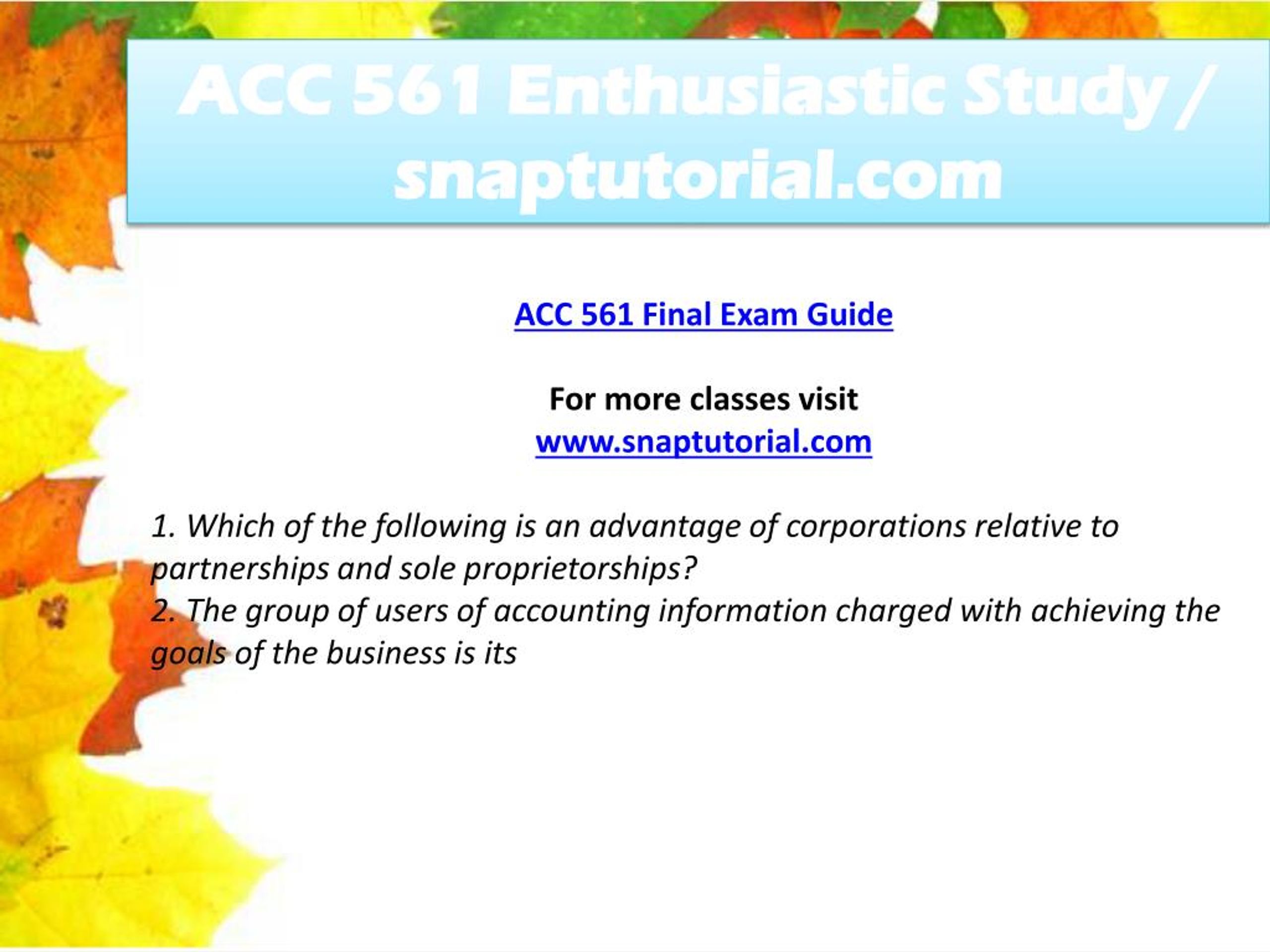 ACC 561 Enthusiastic Study / snaptutorial.com

ACC 561 Final Exam Guide

For more classes visit
www.snaptutorial.com

1. Which of the following is an advantage of corporations relative to partnerships and sole proprietorships?
2. The group of users of accounting information charged with achieving the goals of the business is its